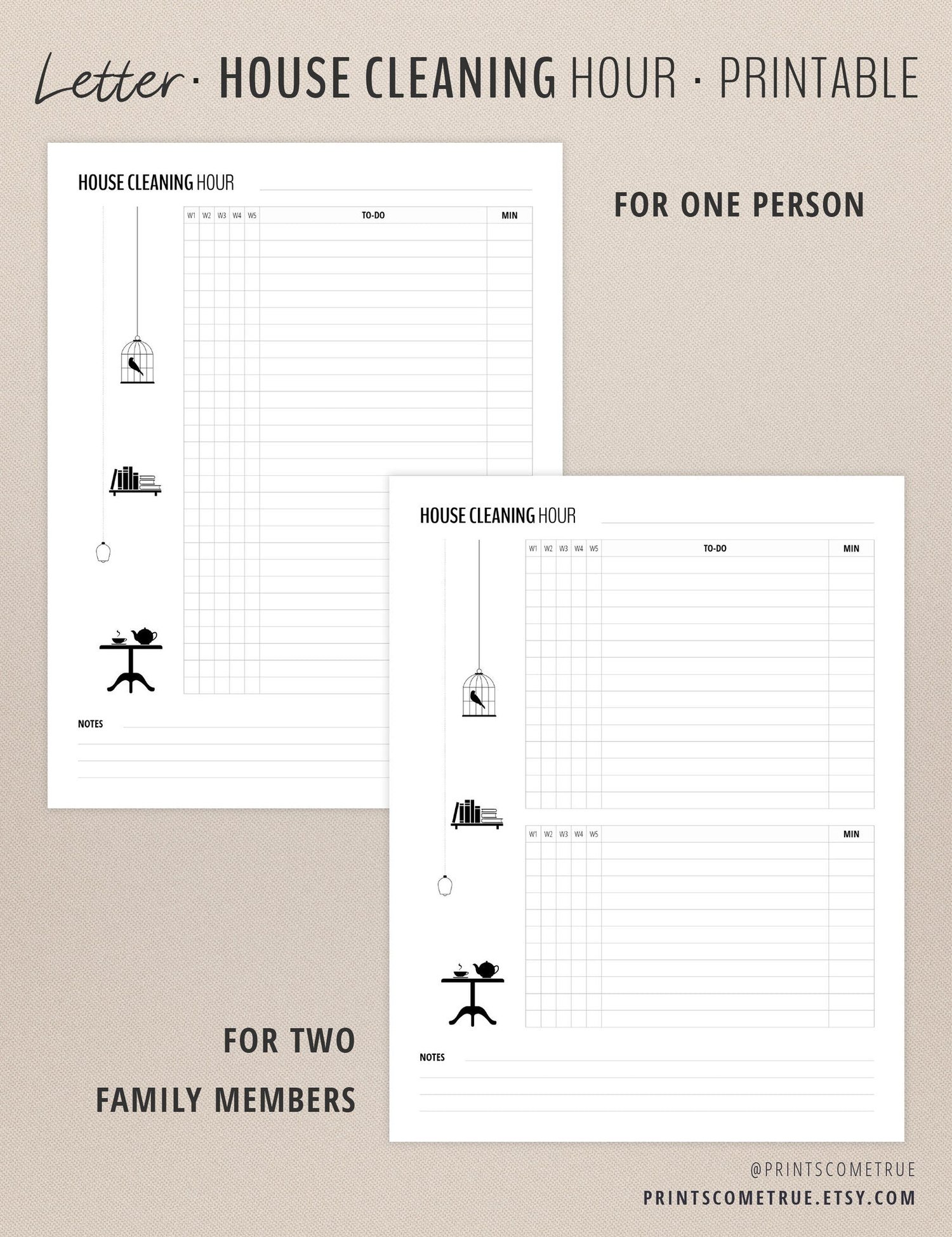 Letter · HOUSE CLEANING HOUR · PRINTABLE

HOUSE CLEANING HOUR

| W1 | W2 | W3 | W4 | W5 | TO-DO | MIN |
|---|---|---|---|---|---|---|

NOTES

FOR ONE PERSON

HOUSE CLEANING HOUR

| W1 | W2 | W3 | W4 | W5 | TO-DO | MIN |
|---|---|---|---|---|---|---|

| W1 | W2 | W3 | W4 | W5 | | MIN |
|---|---|---|---|---|---|---|

NOTES

FOR TWO

FAMILY MEMBERS

@PRINTSCOMETRUE
PRINTSCOMETRUE.ETSY.COM